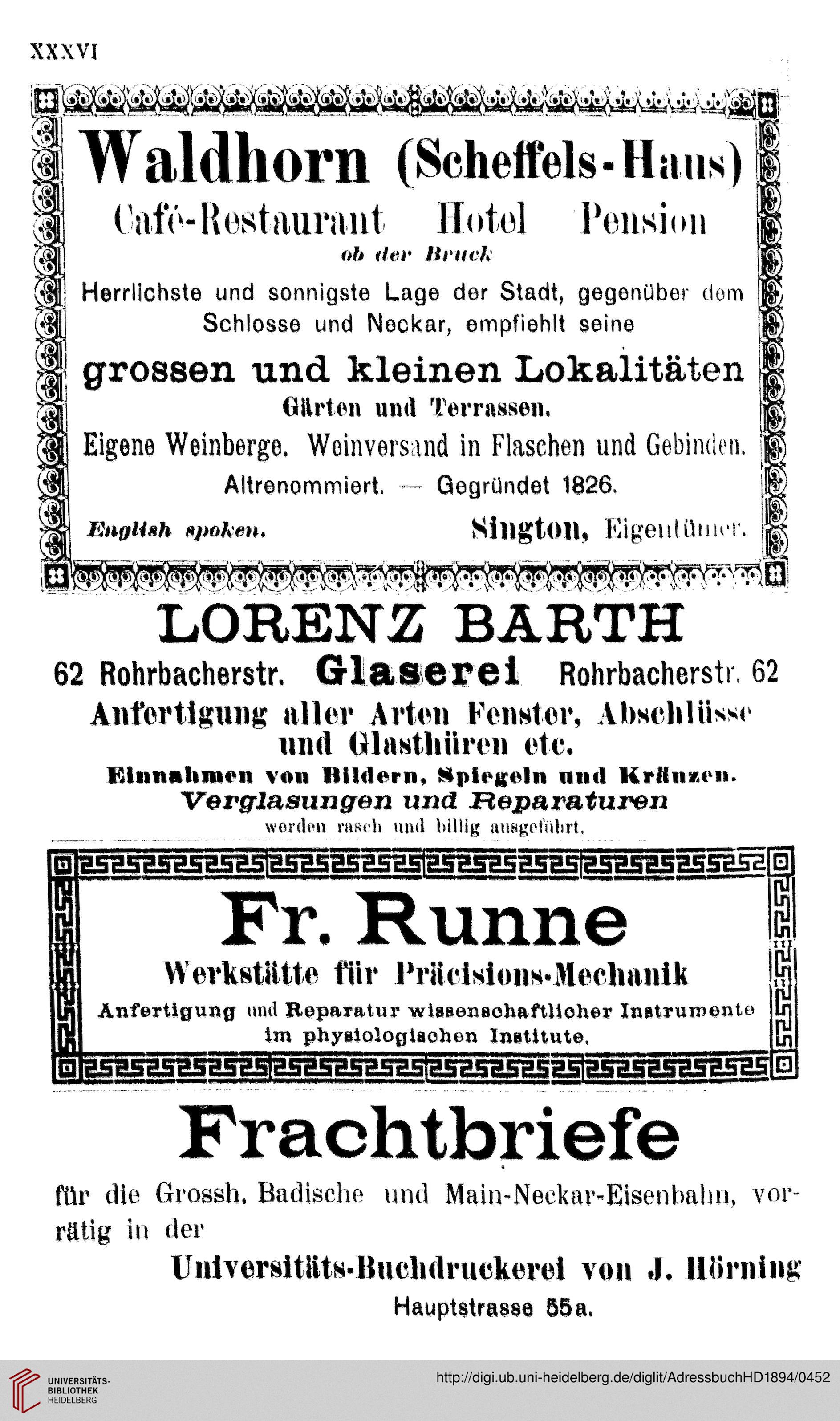 XXXVI

Waldhorn (Scheffels-Haus)
Café-Restaurant Hotel Pension
ob der Bruck
Herrlichste und sonnigste Lage der Stadt, gegenüber dem Schlosse und Neckar, empfiehlt seine
grossen und kleinen Lokalitäten
Gärten und Terrassen.
Eigene Weinberge. Weinversand in Flaschen und Gebinden.
Altrenommiert. — Gegründet 1826.
English spoken. Sington, Eigentümer.

LORENZ BARTH
62 Rohrbacherstr. Glaserei Rohrbacherstr. 62
Anfertigung aller Arten Fenster, Abschlüsse und Glasthüren etc.
Einnahmen von Bildern, Spiegeln und Kränzen.
Verglasungen und Reparaturen
werden rasch und billig ausgeführt.

Fr. Runne
Werkstätte für Präcisions-Mechanik
Anfertigung und Reparatur wissenschaftlicher Instrumente im physiologischen Institute.

Frachtbriefe
für die Grossh. Badische und Main-Neckar-Eisenbahn, vorrätig in der
Universitäts-Buchdruckerei von J. Hörning
Hauptstrasse 55a.

UNIVERSITÄTS-BIBLIOTHEK HEIDELBERG
http://digi.ub.uni-heidelberg.de/diglit/AdressbuchHD1894/0452